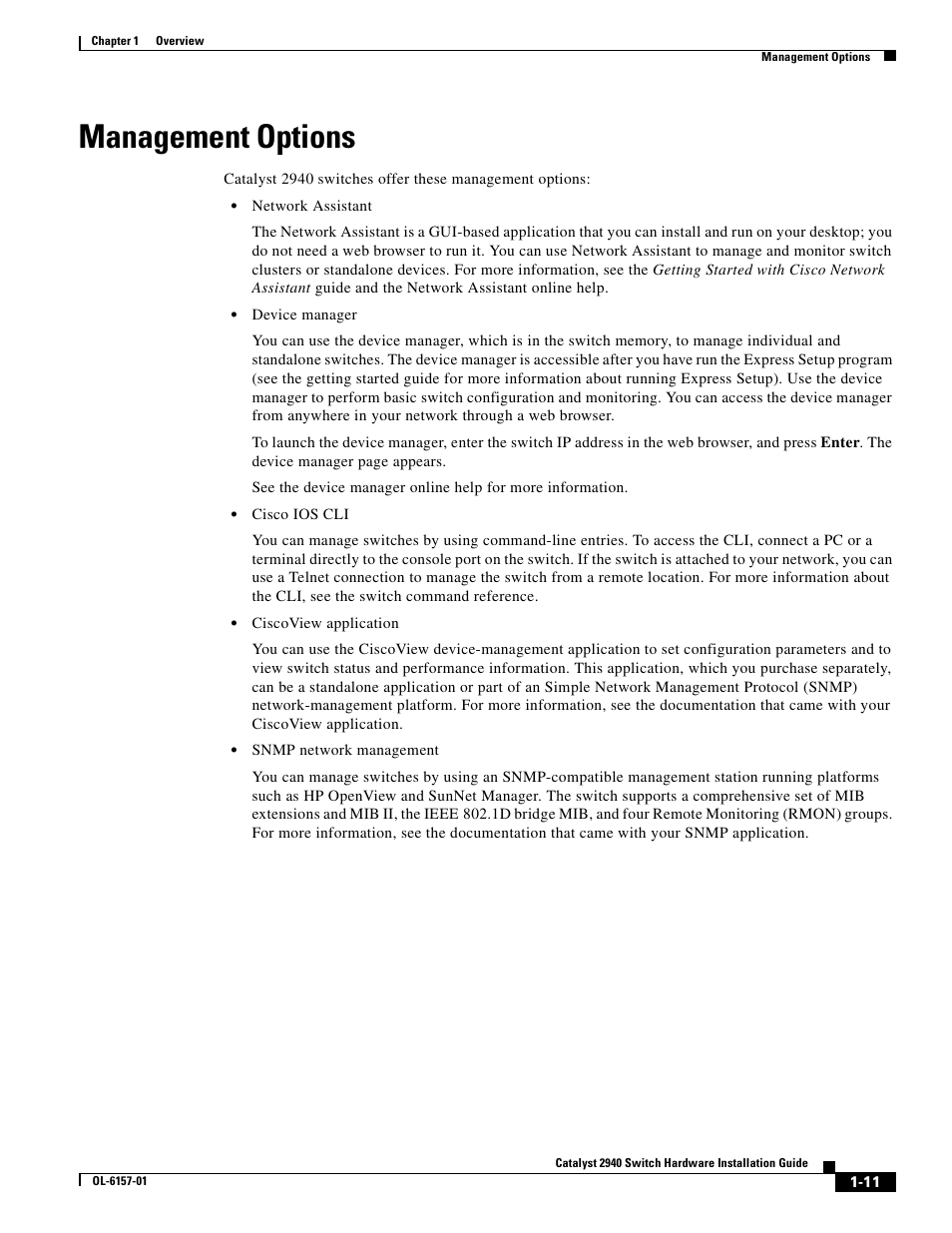 Chapter 1 Overview

Management Options

Management Options

Catalyst 2940 switches offer these management options:

• Network Assistant

The Network Assistant is a GUI-based application that you can install and run on your desktop; you do not need a web browser to run it. You can use Network Assistant to manage and monitor switch clusters or standalone devices. For more information, see the Getting Started with Cisco Network Assistant guide and the Network Assistant online help.

• Device manager

You can use the device manager, which is in the switch memory, to manage individual and standalone switches. The device manager is accessible after you have run the Express Setup program (see the getting started guide for more information about running Express Setup). Use the device manager to perform basic switch configuration and monitoring. You can access the device manager from anywhere in your network through a web browser.

To launch the device manager, enter the switch IP address in the web browser, and press Enter. The device manager page appears.

See the device manager online help for more information.

• Cisco IOS CLI

You can manage switches by using command-line entries. To access the CLI, connect a PC or a terminal directly to the console port on the switch. If the switch is attached to your network, you can use a Telnet connection to manage the switch from a remote location. For more information about the CLI, see the switch command reference.

• CiscoView application

You can use the CiscoView device-management application to set configuration parameters and to view switch status and performance information. This application, which you purchase separately, can be a standalone application or part of an Simple Network Management Protocol (SNMP) network-management platform. For more information, see the documentation that came with your CiscoView application.

• SNMP network management

You can manage switches by using an SNMP-compatible management station running platforms such as HP OpenView and SunNet Manager. The switch supports a comprehensive set of MIB extensions and MIB II, the IEEE 802.1D bridge MIB, and four Remote Monitoring (RMON) groups. For more information, see the documentation that came with your SNMP application.

Catalyst 2940 Switch Hardware Installation Guide

OL-6157-01

1-11